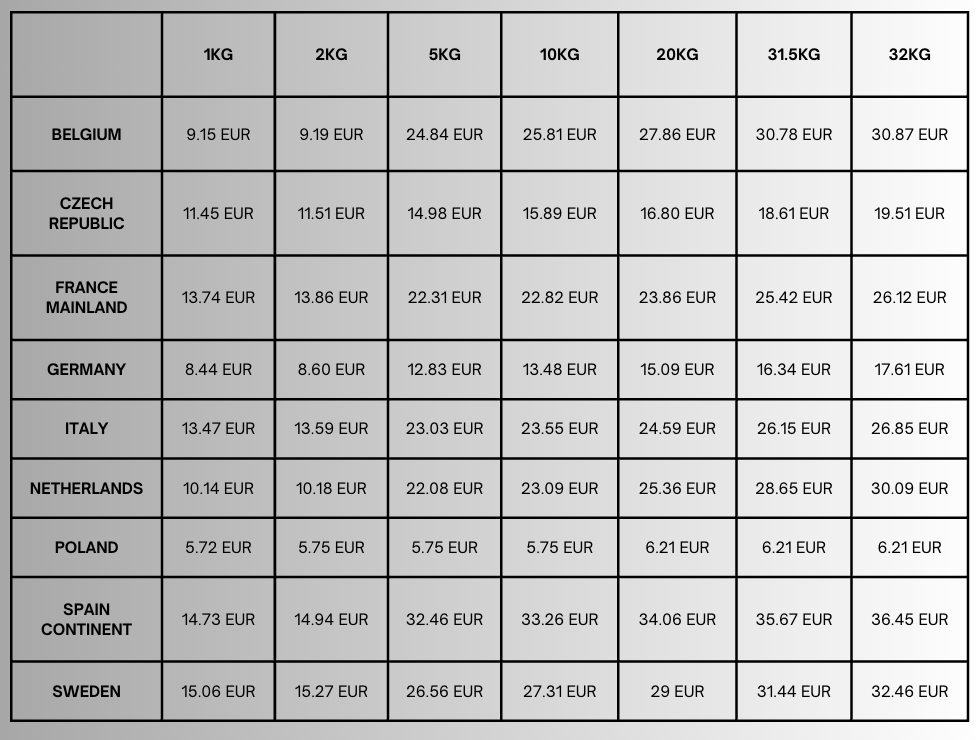 |  | 1KG | 2KG | 5KG | 10KG | 20KG | 31.5KG | 32KG |
|---|---|---|---|---|---|---|---|
| BELGIUM | 9.15 EUR | 9.19 EUR | 24.84 EUR | 25.81 EUR | 27.86 EUR | 30.78 EUR | 30.87 EUR |
| CZECH REPUBLIC | 11.45 EUR | 11.51 EUR | 14.98 EUR | 15.89 EUR | 16.80 EUR | 18.61 EUR | 19.51 EUR |
| FRANCE MAINLAND | 13.74 EUR | 13.86 EUR | 22.31 EUR | 22.82 EUR | 23.86 EUR | 25.42 EUR | 26.12 EUR |
| GERMANY | 8.44 EUR | 8.60 EUR | 12.83 EUR | 13.48 EUR | 15.09 EUR | 16.34 EUR | 17.61 EUR |
| ITALY | 13.47 EUR | 13.59 EUR | 23.03 EUR | 23.55 EUR | 24.59 EUR | 26.15 EUR | 26.85 EUR |
| NETHERLANDS | 10.14 EUR | 10.18 EUR | 22.08 EUR | 23.09 EUR | 25.36 EUR | 28.65 EUR | 30.09 EUR |
| POLAND | 5.72 EUR | 5.75 EUR | 5.75 EUR | 5.75 EUR | 6.21 EUR | 6.21 EUR | 6.21 EUR |
| SPAIN CONTINENT | 14.73 EUR | 14.94 EUR | 32.46 EUR | 33.26 EUR | 34.06 EUR | 35.67 EUR | 36.45 EUR |
| SWEDEN | 15.06 EUR | 15.27 EUR | 26.56 EUR | 27.31 EUR | 29 EUR | 31.44 EUR | 32.46 EUR |